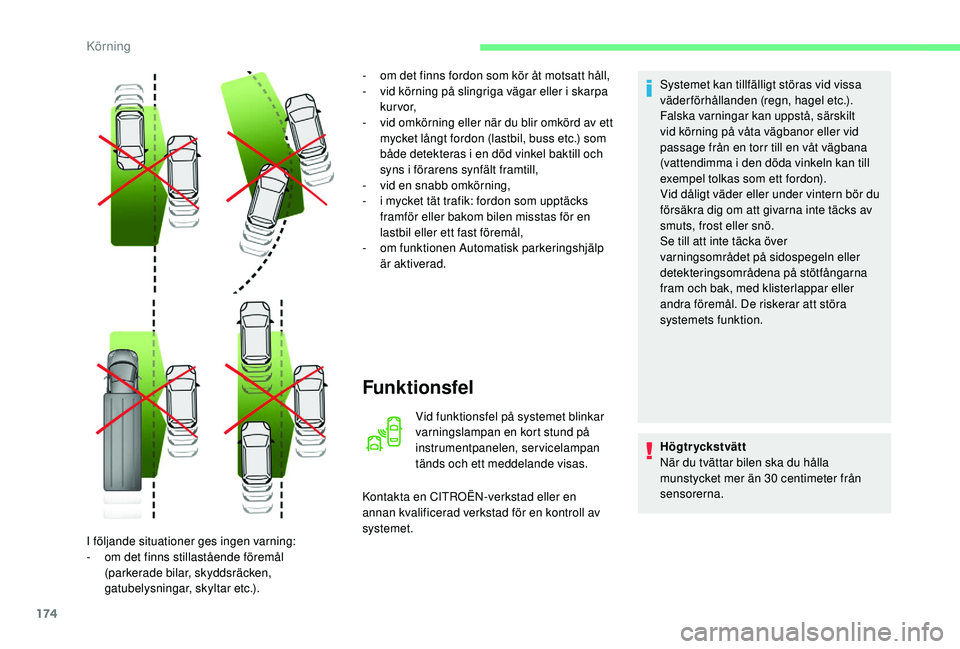 Körning

I följande situationer ges ingen varning:
- om det finns stillastående föremål (parkerade bilar, skyddsräcken, gatubelysningar, skyltar etc.).

- om det finns fordon som kör åt motsatt håll,
- vid körning på slingriga vägar eller i skarpa kurvor,
- vid omkörning eller när du blir omkörd av ett mycket långt fordon (lastbil, buss etc.) som både detekteras i en död vinkel baktill och syns i förarens synfält framtill,
- vid en snabb omkörning,
- i mycket tät trafik: fordon som upptäcks framför eller bakom bilen misstas för en lastbil eller ett fast föremål,
- om funktionen Automatisk parkeringshjälp är aktiverad.

Funktionsfel

Vid funktionsfel på systemet blinkar varningslampan en kort stund på instrumentpanelen, servicelampan tänds och ett meddelande visas.

Kontakta en CITROËN-verkstad eller en annan kvalificerad verkstad för en kontroll av systemet.

Systemet kan tillfälligt störas vid vissa väderförhållanden (regn, hagel etc.).
Falska varningar kan uppstå, särskilt vid körning på våta vägbanor eller vid passage från en torr till en våt vägbana (vattendimma i den döda vinkeln kan till exempel tolkas som ett fordon).
Vid dåligt väder eller under vintern bör du försäkra dig om att givarna inte täcks av smuts, frost eller snö.
Se till att inte täcka över varningsområdet på sidospegeln eller detekteringsområdena på stötfångarna fram och bak, med klisterlappar eller andra föremål. De riskerar att störa systemets funktion.

Högtryckstvätt
När du tvättar bilen ska du hålla munstycket mer än 30 centimeter från sensorerna.

174

carmanualsonline.info